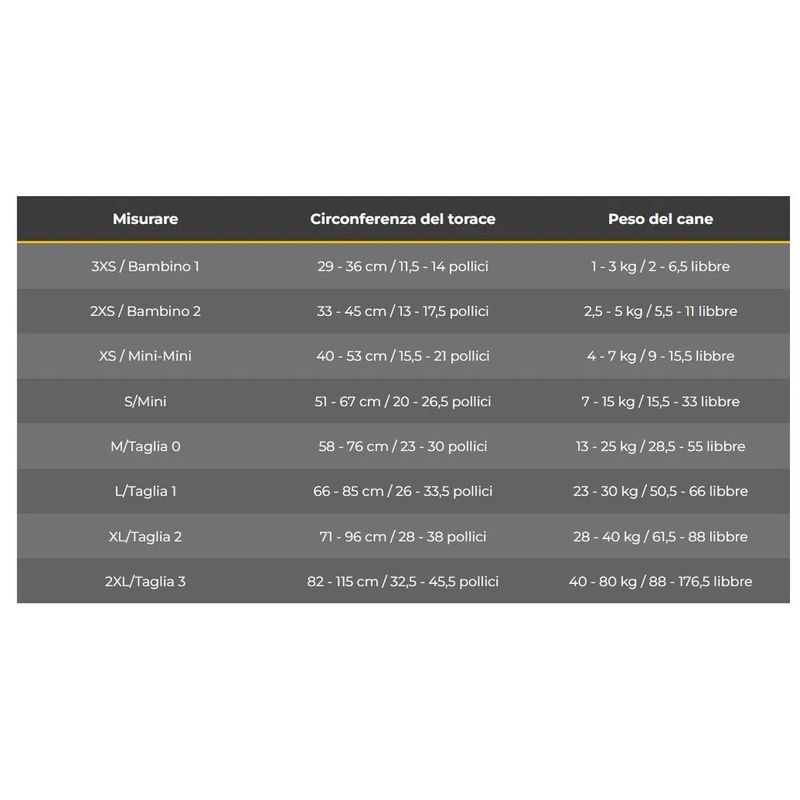 | Misurare | Circonferenza del torace | Peso del cane |
|---|---|---|
| 3XS / Bambino 1 | 29 - 36 cm / 11,5 - 14 pollici | 1 - 3 kg / 2 - 6,5 libbre |
| 2XS / Bambino 2 | 33 - 45 cm / 13 - 17,5 pollici | 2,5 - 5 kg / 5,5 - 11 libbre |
| XS / Mini-Mini | 40 - 53 cm / 15,5 - 21 pollici | 4 - 7 kg / 9 - 15,5 libbre |
| S/Mini | 51 - 67 cm / 20 - 26,5 pollici | 7 - 15 kg / 15,5 - 33 libbre |
| M/Taglia 0 | 58 - 76 cm / 23 - 30 pollici | 13 - 25 kg / 28,5 - 55 libbre |
| L/Taglia 1 | 66 - 85 cm / 26 - 33,5 pollici | 23 - 30 kg / 50,5 - 66 libbre |
| XL/Taglia 2 | 71 - 96 cm / 28 - 38 pollici | 28 - 40 kg / 61,5 - 88 libbre |
| 2XL/Taglia 3 | 82 - 115 cm / 32,5 - 45,5 pollici | 40 - 80 kg / 88 - 176,5 libbre |